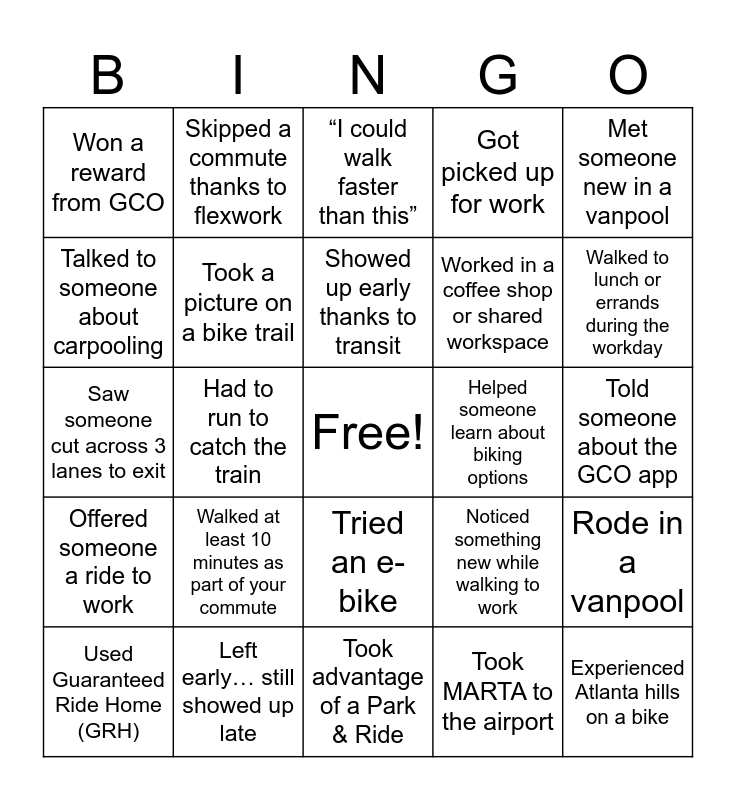 | B | I | N | G | O |
|---|---|---|---|---|
| Won a reward from GCO | Skipped a commute thanks to flexwork | “I could walk faster than this” | Got picked up for work | Met someone new in a vanpool |
| Talked to someone about carpooling | Took a picture on a bike trail | Showed up early thanks to transit | Worked in a coffee shop or shared workspace | Walked to lunch or errands during the workday |
| Saw someone cut across 3 lanes to exit | Had to run to catch the train | Free! | Helped someone learn about biking options | Told someone about the GCO app |
| Offered someone a ride to work | Walked at least 10 minutes as part of your commute | Tried an e-bike | Noticed something new while walking to work | Rode in a vanpool |
| Used Guaranteed Ride Home (GRH) | Left early… still showed up late | Took advantage of a Park & Ride | Took MARTA to the airport | Experienced Atlanta hills on a bike |